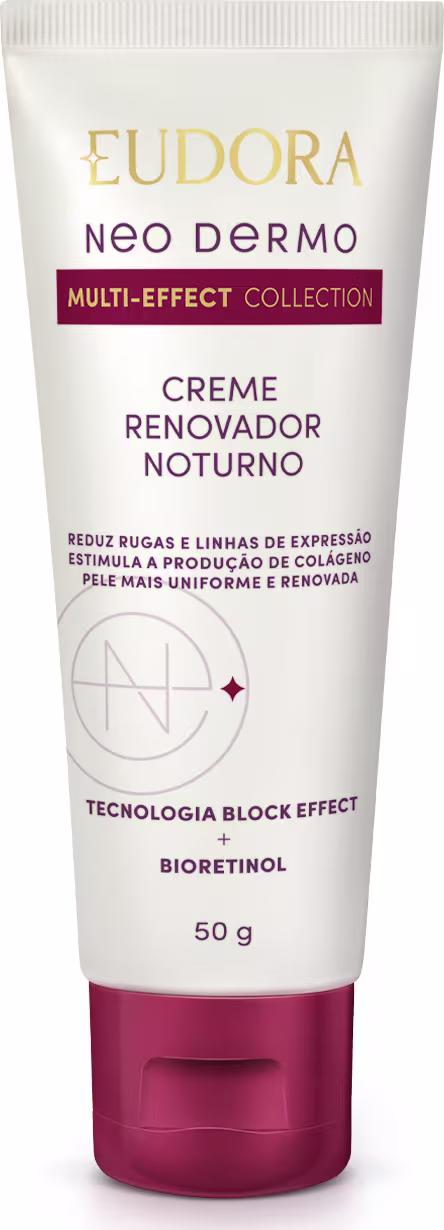 EUDORA
NEO DERMO
MULTI-EFFECT COLLECTION

CREME RENOVADOR NOTURNO

REDUZ RUGAS E LINHAS DE EXPRESSÃO
ESTIMULA A PRODUÇÃO DE COLÁGENO
PELE MAIS UNIFORME E RENOVADA

TECNOLOGIA BLOCK EFFECT
+
BIORETINOL

50 g